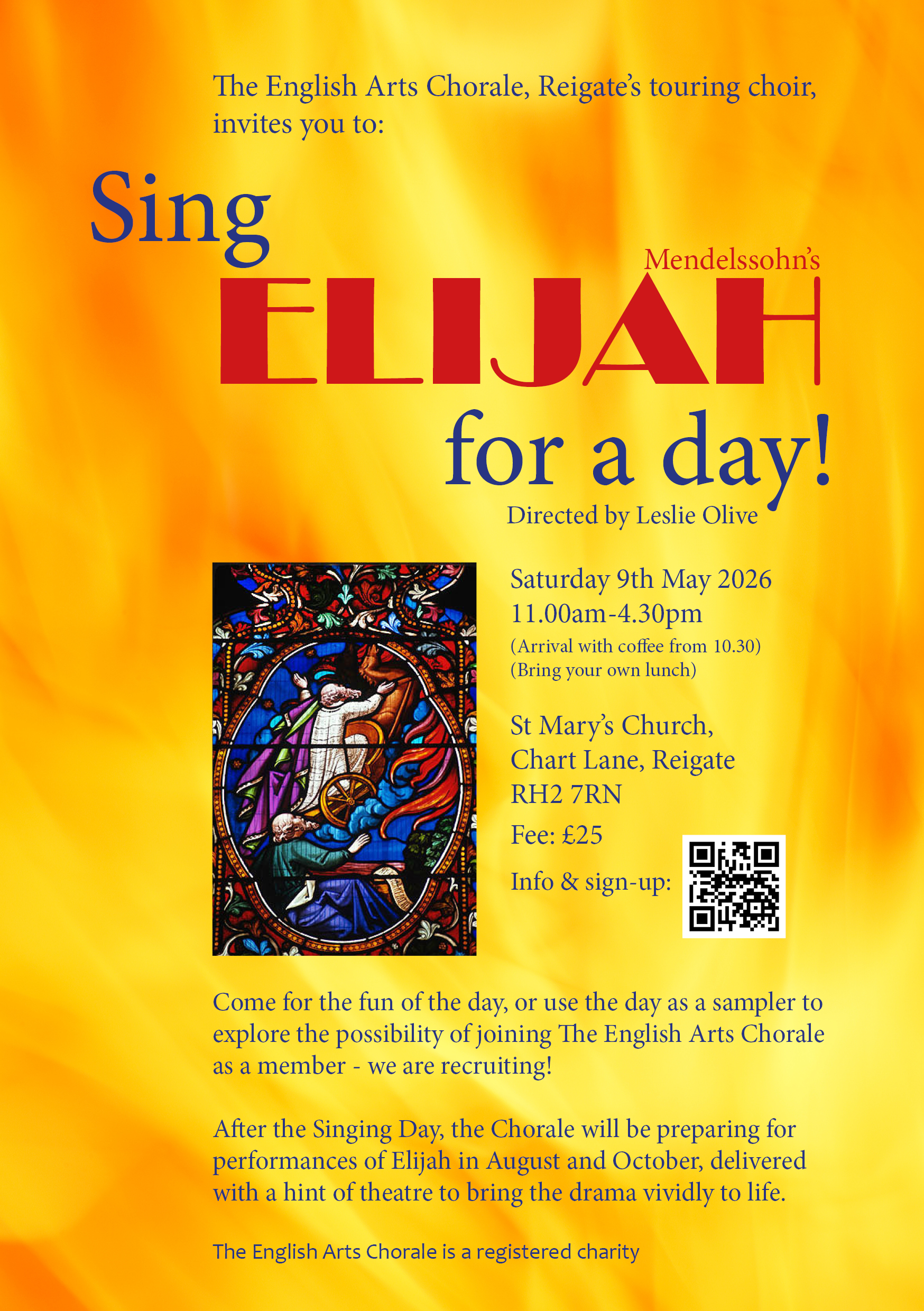 The English Arts Chorale, Reigate's touring choir, invites you to:

Sing

Mendelssohn's

ELIJAH

for a day!

Directed by Leslie Olive

Saturday 9th May 2026
11.00am-4.30pm
(Arrival with coffee from 10.30)
(Bring your own lunch)

St Mary's Church,
Chart Lane, Reigate
RH2 7RN

Fee: £25

Info & sign-up:

Come for the fun of the day, or use the day as a sampler to explore the possibility of joining The English Arts Chorale as a member - we are recruiting!

After the Singing Day, the Chorale will be preparing for performances of Elijah in August and October, delivered with a hint of theatre to bring the drama vividly to life.

The English Arts Chorale is a registered charity